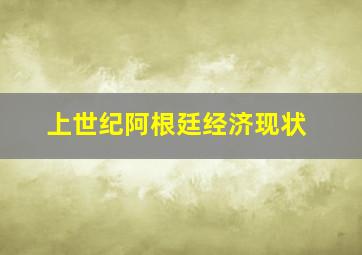 上世纪阿根廷经济现状